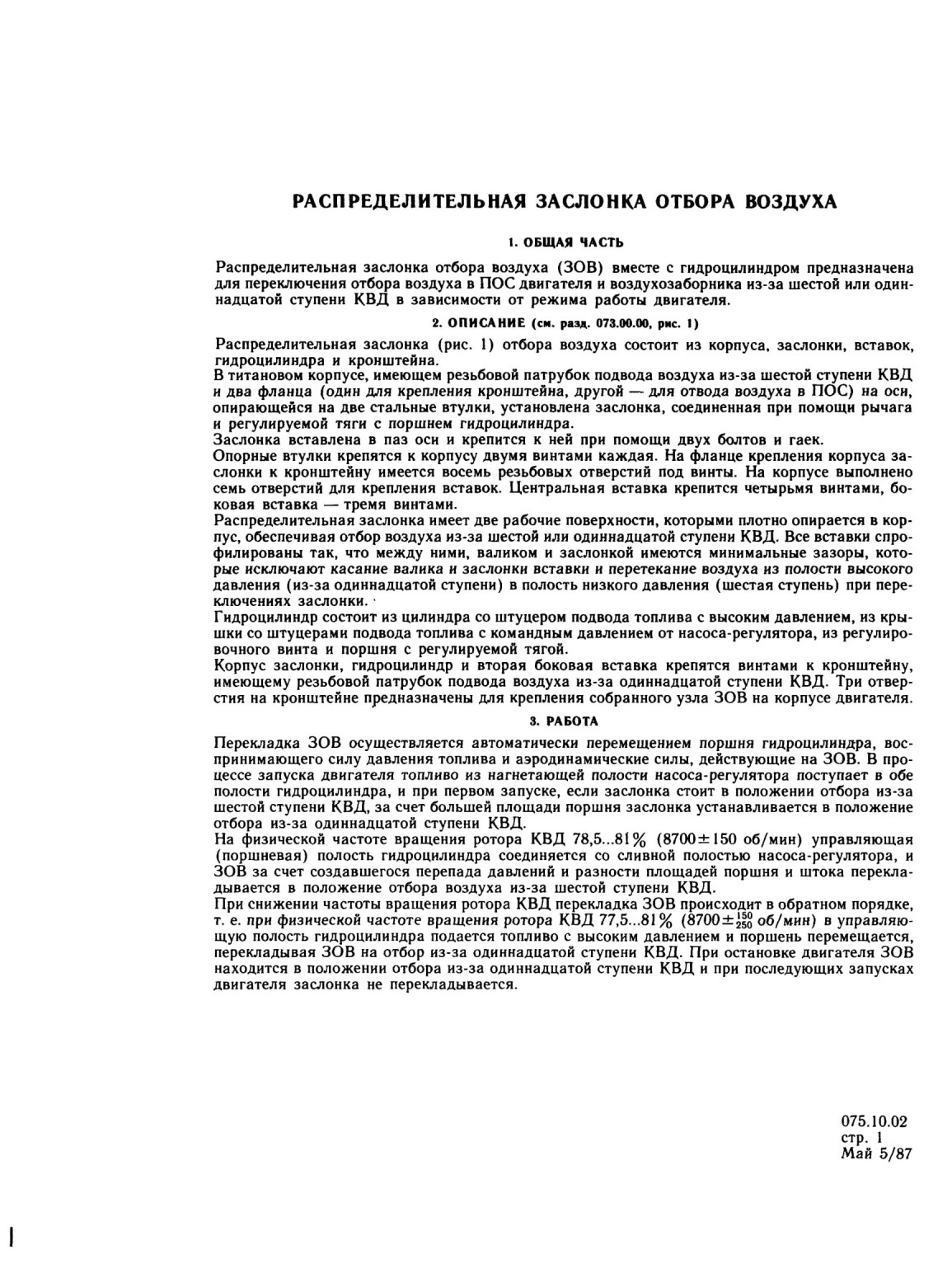 РАСПРЕДЕЛИТЕЛЬНАЯ ЗАСЛОНКА ОТБОРА ВОЗДУХА

1. ОБЩАЯ ЧАСТЬ

Распределительная заслонка отбора воздуха (ЗОВ) вместе с гидроцилиндром предназначена для переключения отбора воздуха в ПОС двигателя и воздухозаборника из-за шестой или одиннадцатой ступени КВД в зависимости от режима работы двигателя.

2. ОПИСАНИЕ (см. разд. 073.00.00, рис. 1)

Распределительная заслонка (рис. 1) отбора воздуха состоит из корпуса, заслонки, вставок, гидроцилиндра и кронштейна.
В титановом корпусе, имеющем резьбовой патрубок подвода воздуха из-за шестой ступени КВД и два фланца (один для крепления кронштейна, другой — для отвода воздуха в ПОС) на оси, опирающейся на две стальные втулки, установлена заслонка, соединенная при помощи рычага и регулируемой тяги с поршнем гидроцилиндра.
Заслонка вставлена в паз оси и крепится к ней при помощи двух болтов и гаек.
Опорные втулки крепятся к корпусу двумя винтами каждая. На фланце крепления корпуса заслонки к кронштейну имеется восемь резьбовых отверстий под винты. На корпусе выполнено семь отверстий для крепления вставок. Центральная вставка крепится четырьмя винтами, боковая вставка — тремя винтами.
Распределительная заслонка имеет две рабочие поверхности, которыми плотно опирается в корпус, обеспечивая отбор воздуха из-за шестой или одиннадцатой ступени КВД. Все вставки спрофилированы так, что между ними, валиком и заслонкой имеются минимальные зазоры, которые исключают касание валика и заслонки вставки и перетекание воздуха из полости высокого давления (из-за одиннадцатой ступени) в полость низкого давления (шестая ступень) при переключениях заслонки.
Гидроцилиндр состоит из цилиндра со штуцером подвода топлива с высоким давлением, из крышки со штуцерами подвода топлива с командным давлением от насоса-регулятора, из регулировочного винта и поршня с регулируемой тягой.
Корпус заслонки, гидроцилиндр и вторая боковая вставка крепятся винтами к кронштейну, имеющему резьбовой патрубок подвода воздуха из-за одиннадцатой ступени КВД. Три отверстия на кронштейне предназначены для крепления собранного узла ЗОВ на корпусе двигателя.

3. РАБОТА

Перекладка ЗОВ осуществляется автоматически перемещением поршня гидроцилиндра, воспринимающего силу давления топлива и аэродинамические силы, действующие на ЗОВ. В процессе запуска двигателя топливо из нагнетающей полости насоса-регулятора поступает в обе полости гидроцилиндра, и при первом запуске, если заслонка стоит в положении отбора из-за шестой ступени КВД, за счет большей площади поршня заслонка устанавливается в положение отбора из-за одиннадцатой ступени КВД.
На физической частоте вращения ротора КВД 78,5...81% (8700±150 об/мин) управляющая (поршневая) полость гидроцилиндра соединяется со сливной полостью насоса-регулятора, и ЗОВ за счет создавшегося перепада давлений и разности площадей поршня и штока перекладывается в положение отбора воздуха из-за шестой ступени КВД.
При снижении частоты вращения ротора КВД перекладка ЗОВ происходит в обратном порядке, т. е. при физической частоте вращения ротора КВД 77,5...81% ($8700\pm^{150}_{250}$ об/мин) в управляющую полость гидроцилиндра подается топливо с высоким давлением и поршень перемещается, перекладывая ЗОВ на отбор из-за одиннадцатой ступени КВД. При остановке двигателя ЗОВ находится в положении отбора из-за одиннадцатой ступени КВД и при последующих запусках двигателя заслонка не перекладывается.

075.10.02
стр. 1
Май 5/87